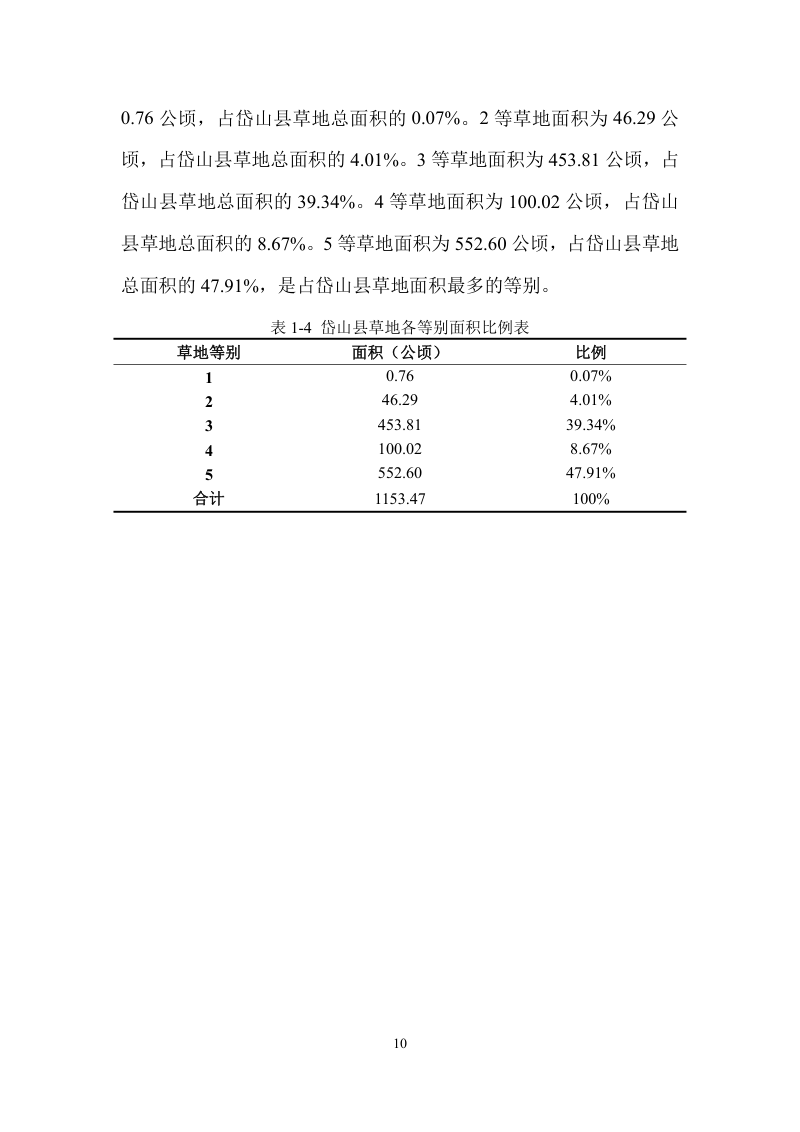 0.76公顷，占岱山县草地总面积的0.07%。2等草地面积为46.29公顷，占岱山县草地总面积的4.01%。3等草地面积为453.81公顷，占岱山县草地总面积的39.34%。4等草地面积为100.02公顷，占岱山县草地总面积的8.67%。5等草地面积为552.60公顷，占岱山县草地总面积的47.91%，是占岱山县草地面积最多的等别。

表1-4 岱山县草地各等别面积比例表

| 草地等别 | 面积（公顷） | 比例 |
|---|---|---|
| 1 | 0.76 | 0.07% |
| 2 | 46.29 | 4.01% |
| 3 | 453.81 | 39.34% |
| 4 | 100.02 | 8.67% |
| 5 | 552.60 | 47.91% |
| 合计 | 1153.47 | 100% |

10